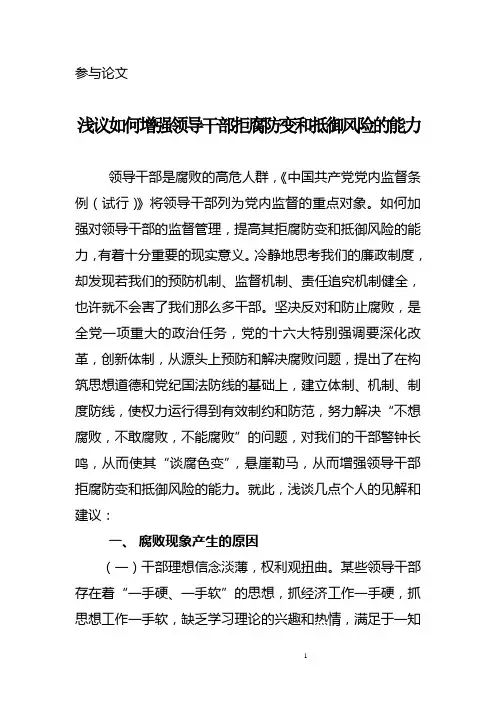 参与论文

浅议如何增强领导干部拒腐防变和抵御风险的能力

领导干部是腐败的高危人群，《中国共产党党内监督条例（试行）》将领导干部列为党内监督的重点对象。如何加强对领导干部的监督管理，提高其拒腐防变和抵御风险的能力，有着十分重要的现实意义。冷静地思考我们的廉政制度，却发现若我们的预防机制、监督机制、责任追究机制健全，也许就不会害了我们那么多干部。坚决反对和防止腐败，是全党一项重大的政治任务，党的十六大特别强调要深化改革，创新体制，从源头上预防和解决腐败问题，提出了在构筑思想道德和党纪国法防线的基础上，建立体制、机制、制度防线，使权力运行得到有效制约和防范，努力解决“不想腐败，不敢腐败，不能腐败”的问题，对我们的干部警钟长鸣，从而使其“谈腐色变”，悬崖勒马，从而增强领导干部拒腐防变和抵御风险的能力。就此，浅谈几点个人的见解和建议：

一、 腐败现象产生的原因

（一）干部理想信念淡薄，权利观扭曲。某些领导干部存在着“一手硬、一手软”的思想，抓经济工作一手硬，抓思想工作一手软，缺乏学习理论的兴趣和热情，满足于一知

1